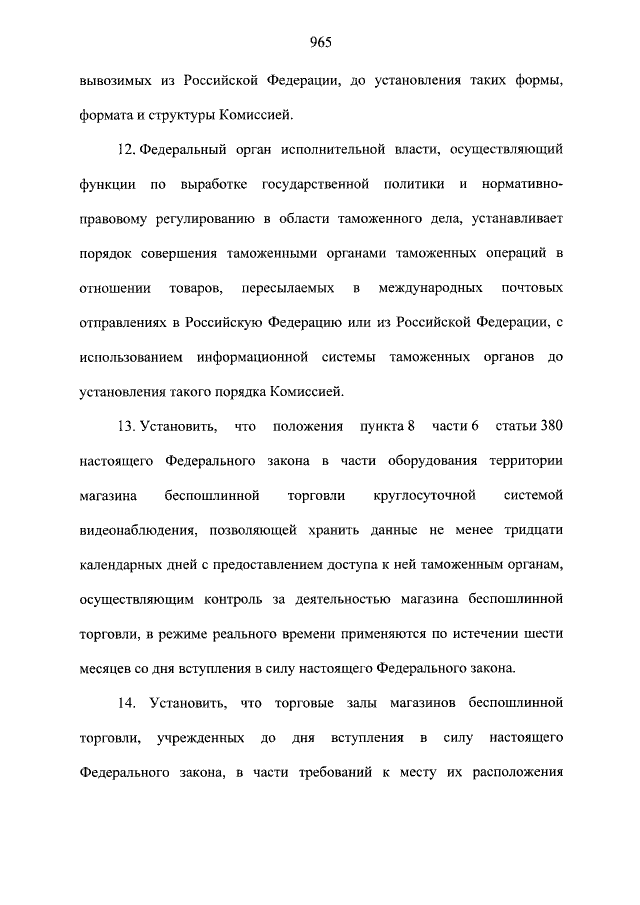 965

вывозимых из Российской Федерации, до установления таких формы, формата и структуры Комиссией.

12. Федеральный орган исполнительной власти, осуществляющий функции по выработке государственной политики и нормативно-правовому регулированию в области таможенного дела, устанавливает порядок совершения таможенными органами таможенных операций в отношении товаров, пересылаемых в международных почтовых отправлениях в Российскую Федерацию или из Российской Федерации, с использованием информационной системы таможенных органов до установления такого порядка Комиссией.

13. Установить, что положения пункта 8 части 6 статьи 380 настоящего Федерального закона в части оборудования территории магазина беспошлинной торговли круглосуточной системой видеонаблюдения, позволяющей хранить данные не менее тридцати календарных дней с предоставлением доступа к ней таможенным органам, осуществляющим контроль за деятельностью магазина беспошлинной торговли, в режиме реального времени применяются по истечении шести месяцев со дня вступления в силу настоящего Федерального закона.

14. Установить, что торговые залы магазинов беспошлинной торговли, учрежденных до дня вступления в силу настоящего Федерального закона, в части требований к месту их расположения